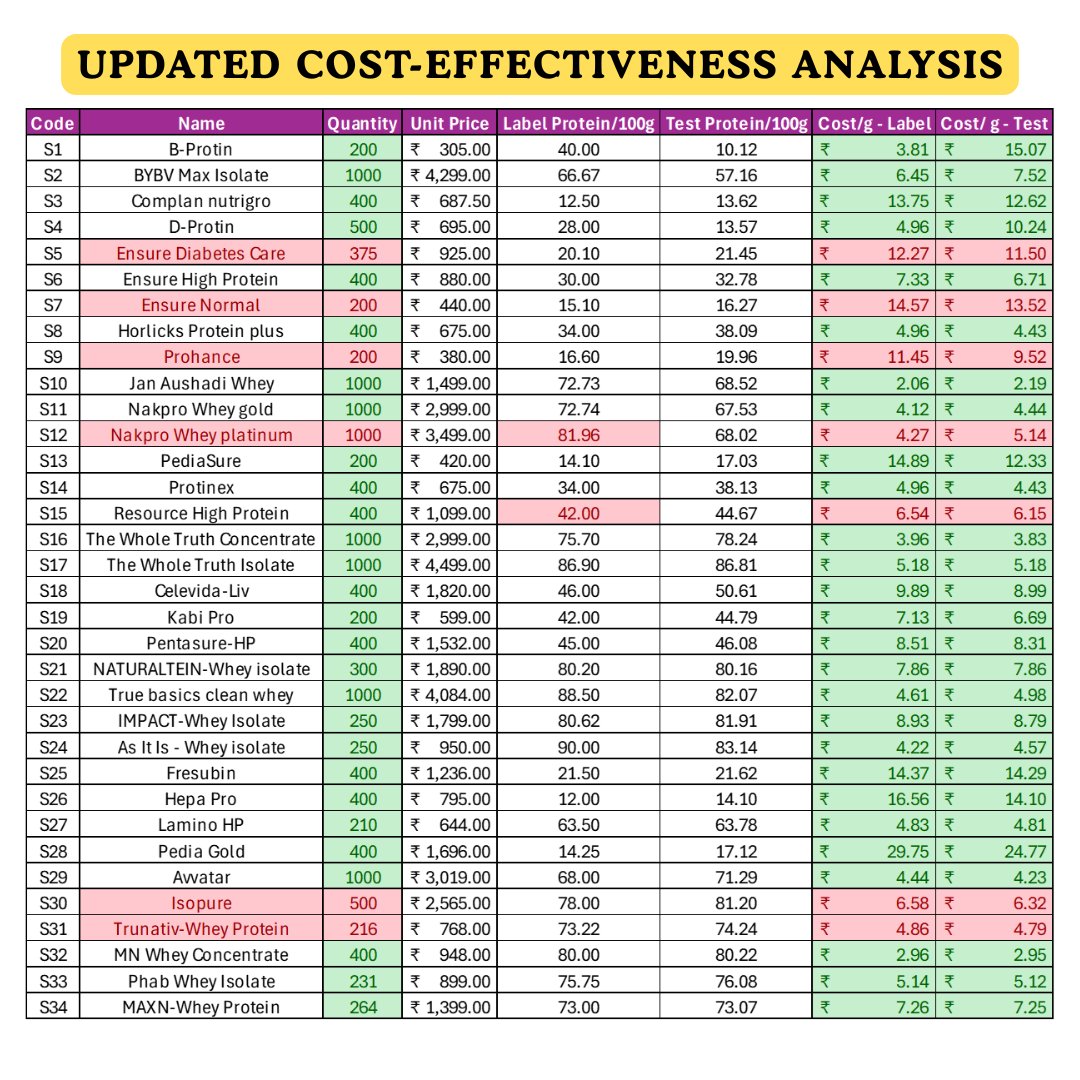 UPDATED COST-EFFECTIVENESS ANALYSIS

| Code | Name | Quantity | Unit Price | Label Protein/100g | Test Protein/100g | Cost/g - Label | Cost/ g - Test |
|---|---|---|---|---|---|---|---|
| S1 | B-Protin | 200 | ₹ 305.00 | 40.00 | 10.12 | ₹ 3.81 | ₹ 15.07 |
| S2 | BYBV Max Isolate | 1000 | ₹ 4,299.00 | 66.67 | 57.16 | ₹ 6.45 | ₹ 7.52 |
| S3 | Complan nutrigro | 400 | ₹ 687.50 | 12.50 | 13.62 | ₹ 13.75 | ₹ 12.62 |
| S4 | D-Protin | 500 | ₹ 695.00 | 28.00 | 13.57 | ₹ 4.96 | ₹ 10.24 |
| S5 | Ensure Diabetes Care | 375 | ₹ 925.00 | 20.10 | 21.45 | ₹ 12.27 | ₹ 11.50 |
| S6 | Ensure High Protein | 400 | ₹ 880.00 | 30.00 | 32.78 | ₹ 7.33 | ₹ 6.71 |
| S7 | Ensure Normal | 200 | ₹ 440.00 | 15.10 | 16.27 | ₹ 14.57 | ₹ 13.52 |
| S8 | Horlicks Protein plus | 400 | ₹ 675.00 | 34.00 | 38.09 | ₹ 4.96 | ₹ 4.43 |
| S9 | Prohance | 200 | ₹ 380.00 | 16.60 | 19.96 | ₹ 11.45 | ₹ 9.52 |
| S10 | Jan Aushadi Whey | 1000 | ₹ 1,499.00 | 72.73 | 68.52 | ₹ 2.06 | ₹ 2.19 |
| S11 | Nakpro Whey gold | 1000 | ₹ 2,999.00 | 72.74 | 67.53 | ₹ 4.12 | ₹ 4.44 |
| S12 | Nakpro Whey platinum | 1000 | ₹ 3,499.00 | 81.96 | 68.02 | ₹ 4.27 | ₹ 5.14 |
| S13 | PediaSure | 200 | ₹ 420.00 | 14.10 | 17.03 | ₹ 14.89 | ₹ 12.33 |
| S14 | Protinex | 400 | ₹ 675.00 | 34.00 | 38.13 | ₹ 4.96 | ₹ 4.43 |
| S15 | Resource High Protein | 400 | ₹ 1,099.00 | 42.00 | 44.67 | ₹ 6.54 | ₹ 6.15 |
| S16 | The Whole Truth Concentrate | 1000 | ₹ 2,999.00 | 75.70 | 78.24 | ₹ 3.96 | ₹ 3.83 |
| S17 | The Whole Truth Isolate | 1000 | ₹ 4,499.00 | 86.90 | 86.81 | ₹ 5.18 | ₹ 5.18 |
| S18 | Celevida-Liv | 400 | ₹ 1,820.00 | 46.00 | 50.61 | ₹ 9.89 | ₹ 8.99 |
| S19 | Kabi Pro | 200 | ₹ 599.00 | 42.00 | 44.79 | ₹ 7.13 | ₹ 6.69 |
| S20 | Pentasure-HP | 400 | ₹ 1,532.00 | 45.00 | 46.08 | ₹ 8.51 | ₹ 8.31 |
| S21 | NATURALTEIN-Whey isolate | 300 | ₹ 1,890.00 | 80.20 | 80.16 | ₹ 7.86 | ₹ 7.86 |
| S22 | True basics clean whey | 1000 | ₹ 4,084.00 | 88.50 | 82.07 | ₹ 4.61 | ₹ 4.98 |
| S23 | IMPACT-Whey Isolate | 250 | ₹ 1,799.00 | 80.62 | 81.91 | ₹ 8.93 | ₹ 8.79 |
| S24 | As It Is - Whey isolate | 250 | ₹ 950.00 | 90.00 | 83.14 | ₹ 4.22 | ₹ 4.57 |
| S25 | Fresubin | 400 | ₹ 1,236.00 | 21.50 | 21.62 | ₹ 14.37 | ₹ 14.29 |
| S26 | Hepa Pro | 400 | ₹ 795.00 | 12.00 | 14.10 | ₹ 16.56 | ₹ 14.10 |
| S27 | Lamino HP | 210 | ₹ 644.00 | 63.50 | 63.78 | ₹ 4.83 | ₹ 4.81 |
| S28 | Pedia Gold | 400 | ₹ 1,696.00 | 14.25 | 17.12 | ₹ 29.75 | ₹ 24.77 |
| S29 | Avvatar | 1000 | ₹ 3,019.00 | 68.00 | 71.29 | ₹ 4.44 | ₹ 4.23 |
| S30 | Isopure | 500 | ₹ 2,565.00 | 78.00 | 81.20 | ₹ 6.58 | ₹ 6.32 |
| S31 | Trunativ-Whey Protein | 216 | ₹ 768.00 | 73.22 | 74.24 | ₹ 4.86 | ₹ 4.79 |
| S32 | MN Whey Concentrate | 400 | ₹ 948.00 | 80.00 | 80.22 | ₹ 2.96 | ₹ 2.95 |
| S33 | Phab Whey Isolate | 231 | ₹ 899.00 | 75.75 | 76.08 | ₹ 5.14 | ₹ 5.12 |
| S34 | MAXN-Whey Protein | 264 | ₹ 1,399.00 | 73.00 | 73.07 | ₹ 7.26 | ₹ 7.25 |